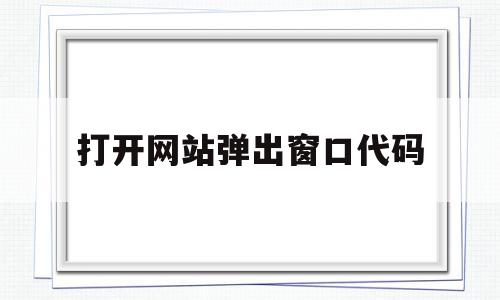 打开网站弹出窗口代码